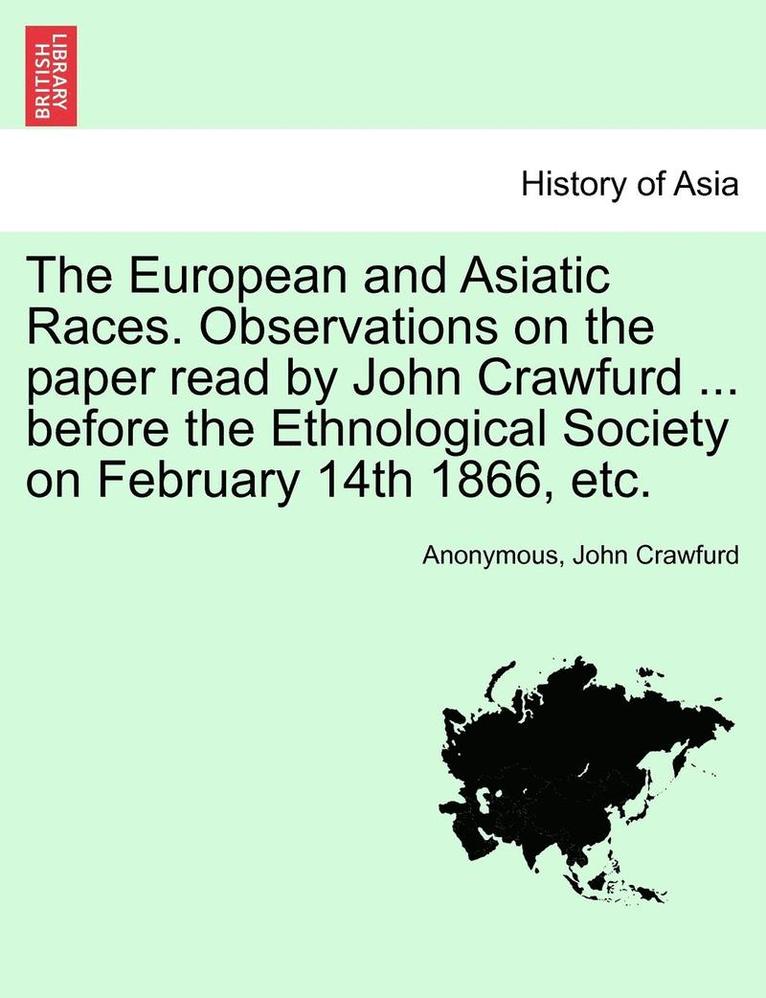 BRITISH LIBRARY

History of Asia

The European and Asiatic Races. Observations on the paper read by John Crawfurd ... before the Ethnological Society on February 14th 1866, etc.

Anonymous, John Crawfurd